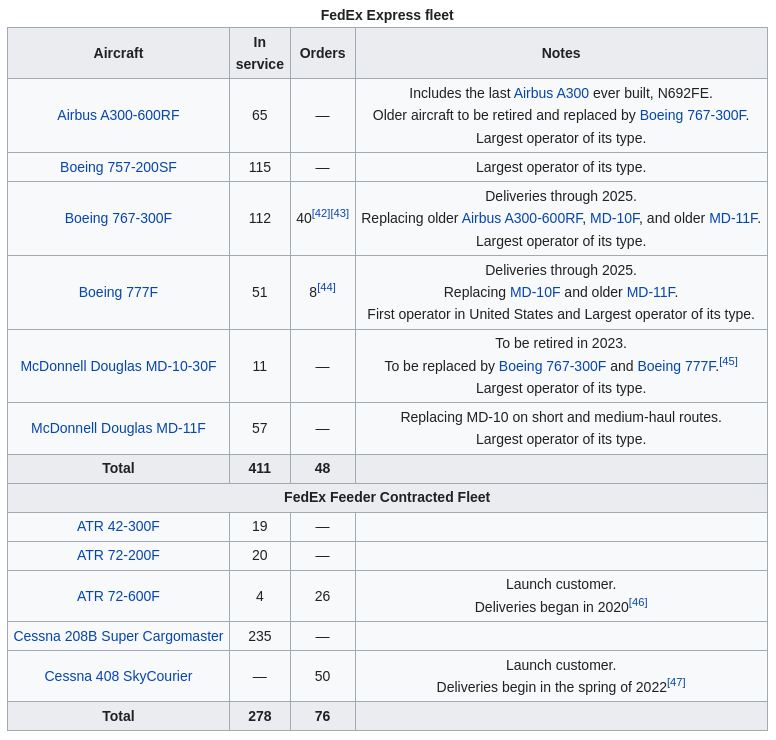 FedEx Express fleet

| Aircraft | In service | Orders | Notes |
|---|---|---|---|
| Airbus A300-600RF | 65 | — | Includes the last Airbus A300 ever built, N692FE. Older aircraft to be retired and replaced by Boeing 767-300F. Largest operator of its type. |
| Boeing 757-200SF | 115 | — | Largest operator of its type. |
| Boeing 767-300F | 112 | 40[42][43] | Deliveries through 2025. Replacing older Airbus A300-600RF, MD-10F, and older MD-11F. Largest operator of its type. |
| Boeing 777F | 51 | 8[44] | Deliveries through 2025. Replacing MD-10F and older MD-11F. First operator in United States and Largest operator of its type. |
| McDonnell Douglas MD-10-30F | 11 | — | To be retired in 2023. To be replaced by Boeing 767-300F and Boeing 777F.[45] Largest operator of its type. |
| McDonnell Douglas MD-11F | 57 | — | Replacing MD-10 on short and medium-haul routes. Largest operator of its type. |
| Total | 411 | 48 | |
| FedEx Feeder Contracted Fleet | | | |
| ATR 42-300F | 19 | — | |
| ATR 72-200F | 20 | — | |
| ATR 72-600F | 4 | 26 | Launch customer. Deliveries began in 2020[46] |
| Cessna 208B Super Cargomaster | 235 | — | |
| Cessna 408 SkyCourier | — | 50 | Launch customer. Deliveries begin in the spring of 2022[47] |
| Total | 278 | 76 | |